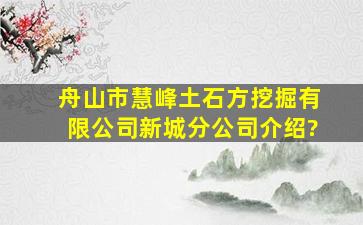 舟山市慧峰土石方挖掘有限公司新城分公司介绍?